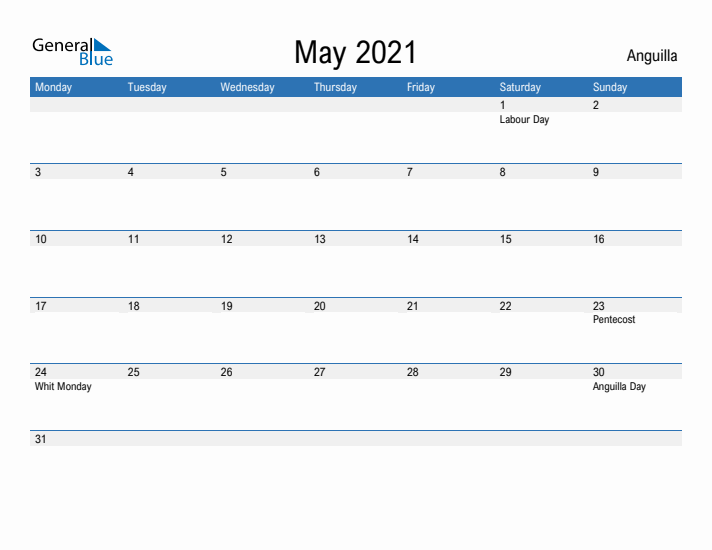 General Blue

May 2021

Anguilla

| Monday | Tuesday | Wednesday | Thursday | Friday | Saturday | Sunday |
|---|---|---|---|---|---|---|
| | | | | | 1 Labour Day | 2 |
| 3 | 4 | 5 | 6 | 7 | 8 | 9 |
| 10 | 11 | 12 | 13 | 14 | 15 | 16 |
| 17 | 18 | 19 | 20 | 21 | 22 | 23 Pentecost |
| 24 Whit Monday | 25 | 26 | 27 | 28 | 29 | 30 Anguilla Day |
| 31 | | | | | | |